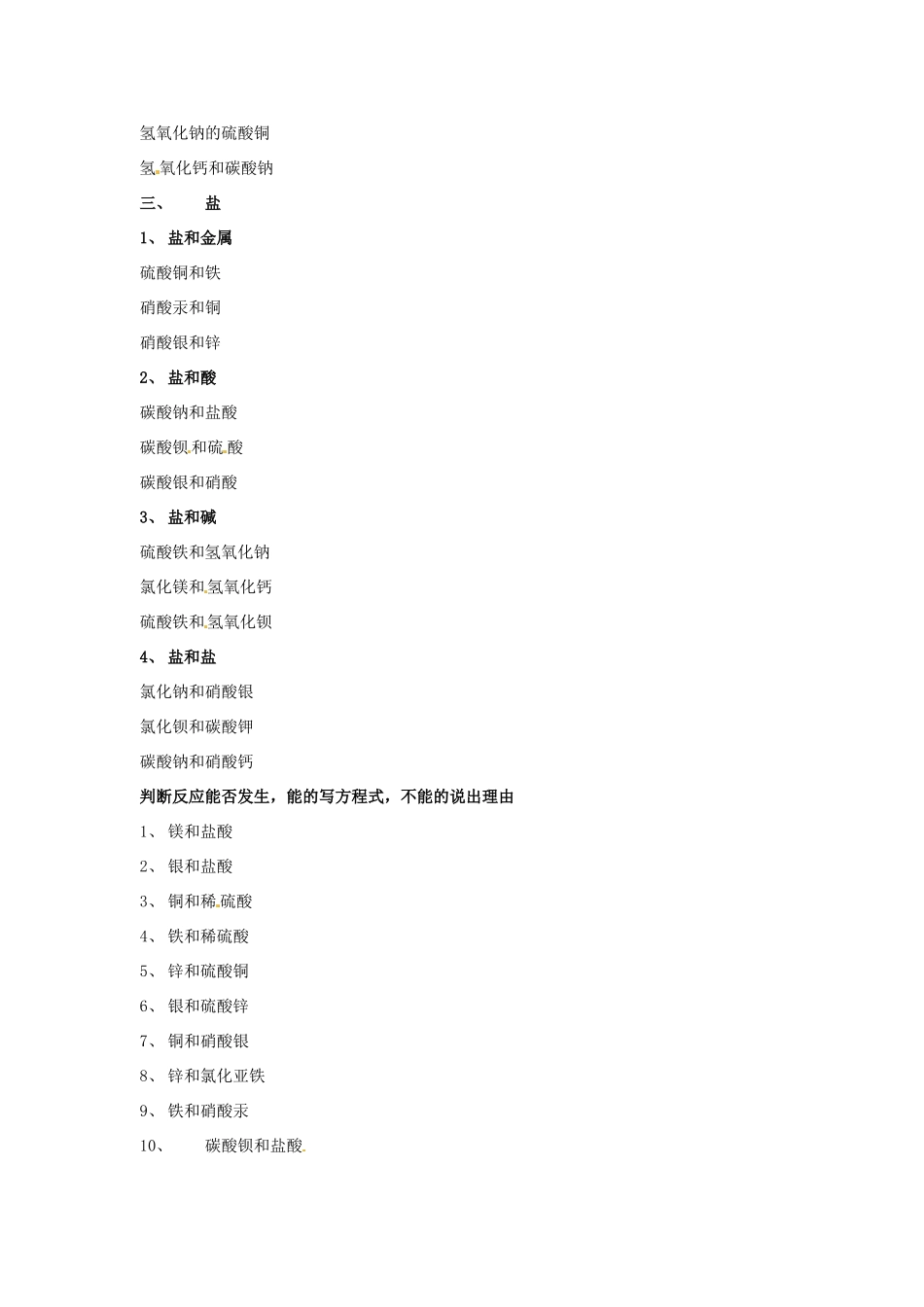 氢氧化钠的硫酸铜

氢氧化钙和碳酸钠

三、 盐

1、 盐和金属

硫酸铜和铁

硝酸汞和铜

硝酸银和锌

2、 盐和酸

碳酸钠和盐酸

碳酸钡和硫酸

碳酸银和硝酸

3、 盐和碱

硫酸铁和氢氧化钠

氯化镁和氢氧化钙

硫酸铁和氢氧化钡

4、 盐和盐

氯化钠和硝酸银

氯化钡和碳酸钾

碳酸钠和硝酸钙

判断反应能否发生，能的写方程式，不能的说出理由

1、 镁和盐酸

2、 银和盐酸

3、 铜和稀硫酸

4、 铁和稀硫酸

5、 锌和硫酸铜

6、 银和硫酸锌

7、 铜和硝酸银

8、 锌和氯化亚铁

9、 铁和硝酸汞

10、 碳酸钡和盐酸